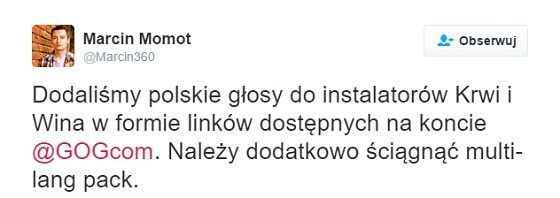 Marcin Momot
@Marcin360

Obserwuj

Dodaliśmy polskie głosy do instalatorów Krwi i Wina w formie linków dostępnych na koncie @GOGcom. Należy dodatkowo ściągnąć multi-lang pack.